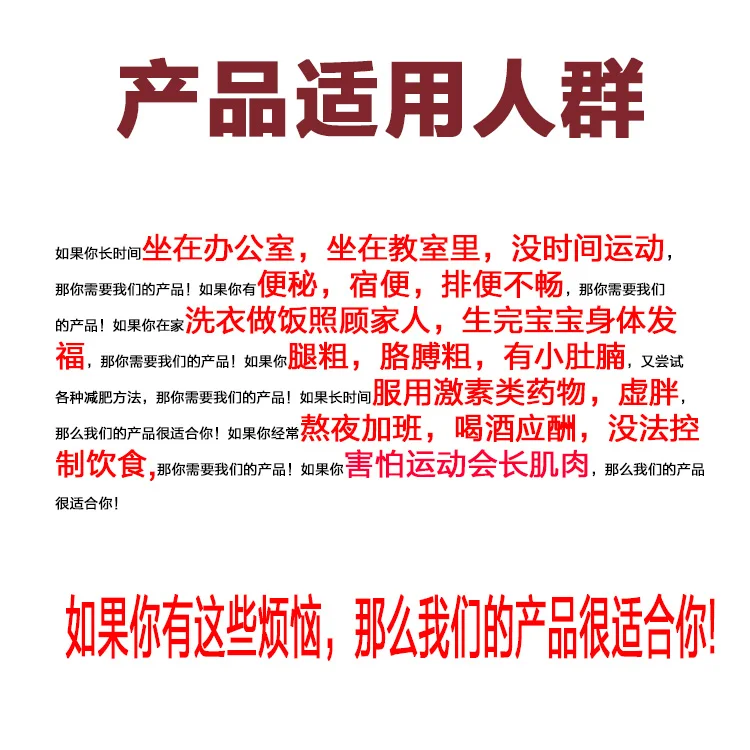 产品适用人群

如果你长时间坐在办公室，坐在教室里，没时间运动，那你需要我们的产品！如果你有便秘，宿便，排便不畅，那你需要我们的产品！如果你在家洗衣做饭照顾家人，生完宝宝身体发福，那你需要我们的产品！如果你腿粗，胳膊粗，有小肚腩，又尝试各种减肥方法，那你需要我们的产品！如果长时间服用激素类药物，虚胖，那么我们的产品很适合你！如果你经常熬夜加班，喝酒应酬，没法控制饮食，那你需要我们的产品！如果你害怕运动会长肌肉，那么我们的产品很适合你！

如果你有这些烦恼，那么我们的产品很适合你!